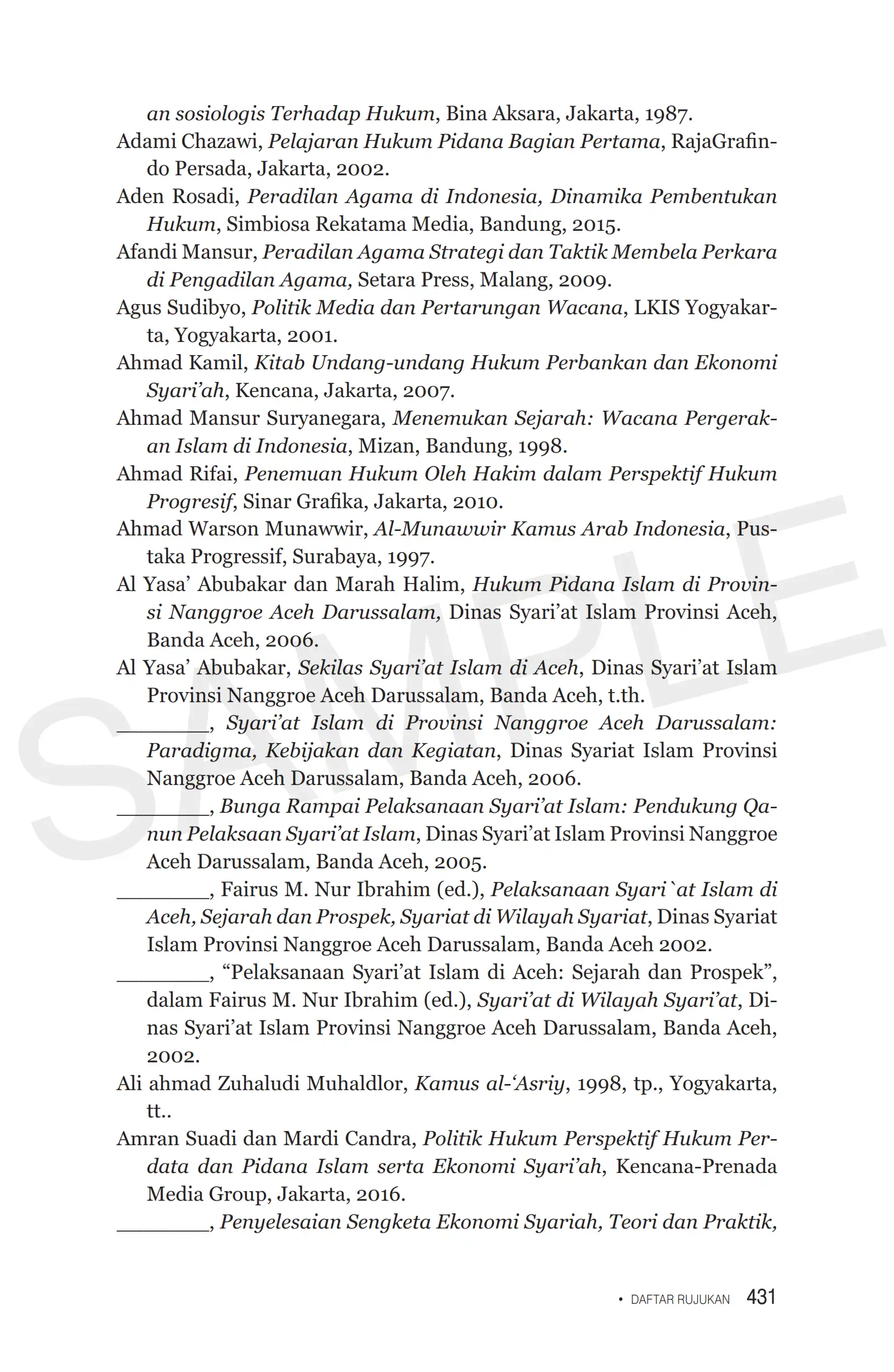 an sosiologis Terhadap Hukum, Bina Aksara, Jakarta, 1987.

Adami Chazawi, Pelajaran Hukum Pidana Bagian Pertama, RajaGrafindo Persada, Jakarta, 2002.

Aden Rosadi, Peradilan Agama di Indonesia, Dinamika Pembentukan Hukum, Simbiosa Rekatama Media, Bandung, 2015.

Afandi Mansur, Peradilan Agama Strategi dan Taktik Membela Perkara di Pengadilan Agama, Setara Press, Malang, 2009.

Agus Sudibyo, Politik Media dan Pertarungan Wacana, LKIS Yogyakarta, Yogyakarta, 2001.

Ahmad Kamil, Kitab Undang-undang Hukum Perbankan dan Ekonomi Syari'ah, Kencana, Jakarta, 2007.

Ahmad Mansur Suryanegara, Menemukan Sejarah: Wacana Pergerakan Islam di Indonesia, Mizan, Bandung, 1998.

Ahmad Rifai, Penemuan Hukum Oleh Hakim dalam Perspektif Hukum Progresif, Sinar Grafika, Jakarta, 2010.

Ahmad Warson Munawwir, Al-Munawwir Kamus Arab Indonesia, Pustaka Progressif, Surabaya, 1997.

Al Yasa' Abubakar dan Marah Halim, Hukum Pidana Islam di Provinsi Nanggroe Aceh Darussalam, Dinas Syari'at Islam Provinsi Aceh, Banda Aceh, 2006.

Al Yasa' Abubakar, Sekilas Syari'at Islam di Aceh, Dinas Syari'at Islam Provinsi Nanggroe Aceh Darussalam, Banda Aceh, t.th.

________, Syari'at Islam di Provinsi Nanggroe Aceh Darussalam: Paradigma, Kebijakan dan Kegiatan, Dinas Syariat Islam Provinsi Nanggroe Aceh Darussalam, Banda Aceh, 2006.

________, Bunga Rampai Pelaksanaan Syari'at Islam: Pendukung Qanun Pelaksaan Syari'at Islam, Dinas Syari'at Islam Provinsi Nanggroe Aceh Darussalam, Banda Aceh, 2005.

________, Fairus M. Nur Ibrahim (ed.), Pelaksanaan Syari`at Islam di Aceh, Sejarah dan Prospek, Syariat di Wilayah Syariat, Dinas Syariat Islam Provinsi Nanggroe Aceh Darussalam, Banda Aceh 2002.

________, "Pelaksanaan Syari'at Islam di Aceh: Sejarah dan Prospek", dalam Fairus M. Nur Ibrahim (ed.), Syari'at di Wilayah Syari'at, Dinas Syari'at Islam Provinsi Nanggroe Aceh Darussalam, Banda Aceh, 2002.

Ali ahmad Zuhaludi Muhaldlor, Kamus al-'Asriy, 1998, tp., Yogyakarta, tt..

Amran Suadi dan Mardi Candra, Politik Hukum Perspektif Hukum Perdata dan Pidana Islam serta Ekonomi Syari'ah, Kencana-Prenada Media Group, Jakarta, 2016.

________, Penyelesaian Sengketa Ekonomi Syariah, Teori dan Praktik,

SAMPLE

• DAFTAR RUJUKAN 431